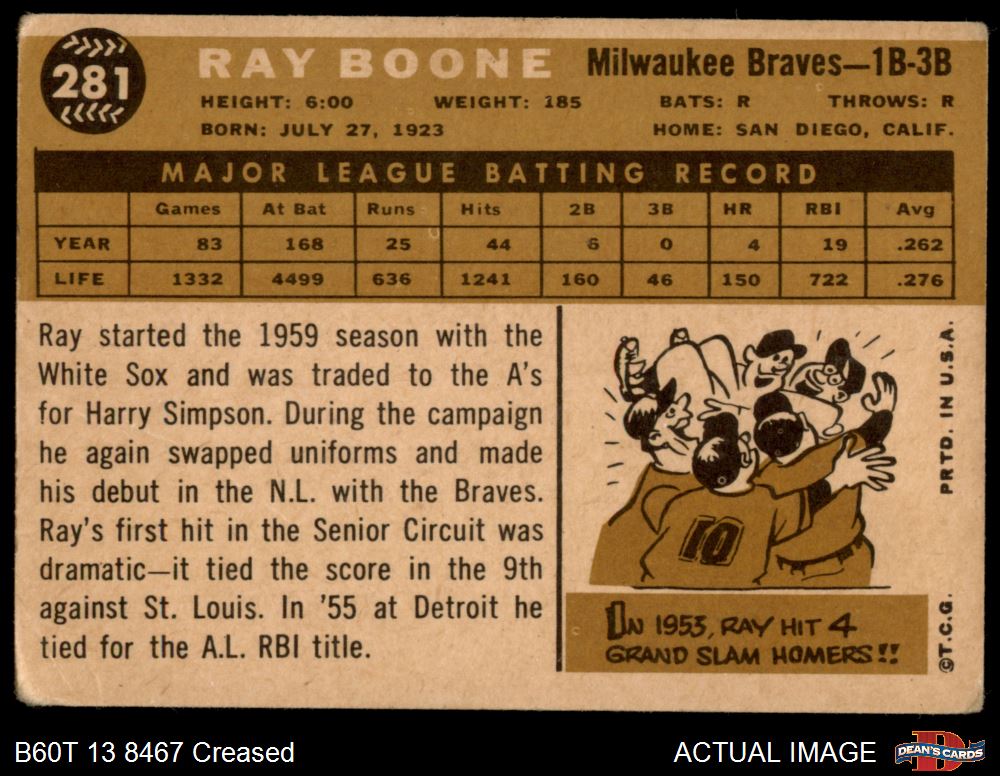 281

RAY BOONE

Milwaukee Braves—1B-3B

HEIGHT: 6:00 WEIGHT: 185 BATS: R THROWS: R
BORN: JULY 27, 1923 HOME: SAN DIEGO, CALIF.

MAJOR LEAGUE BATTING RECORD

| | Games | At Bat | Runs | Hits | 2B | 3B | HR | RBI | Avg |
|---|---|---|---|---|---|---|---|---|---|
| YEAR | 83 | 168 | 25 | 44 | 6 | 0 | 4 | 19 | .262 |
| LIFE | 1332 | 4499 | 636 | 1241 | 160 | 46 | 150 | 722 | .276 |

Ray started the 1959 season with the White Sox and was traded to the A's for Harry Simpson. During the campaign he again swapped uniforms and made his debut in the N.L. with the Braves. Ray's first hit in the Senior Circuit was dramatic—it tied the score in the 9th against St. Louis. In '55 at Detroit he tied for the A.L. RBI title.

10

IN 1953, RAY HIT 4 GRAND SLAM HOMERS!!

PRTD. IN U.S.A.

©T.C.G.

B60T 13 8467 Creased

ACTUAL IMAGE

DEAN'S CARDS